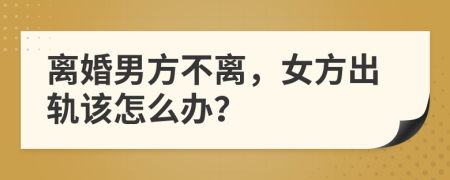 离婚男方不离，女方出轨该怎么办?